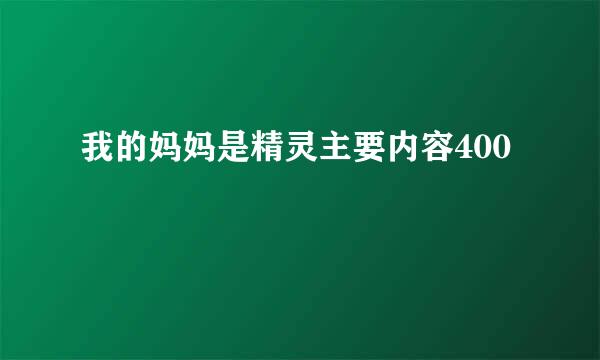 我的妈妈是精灵主要内容400